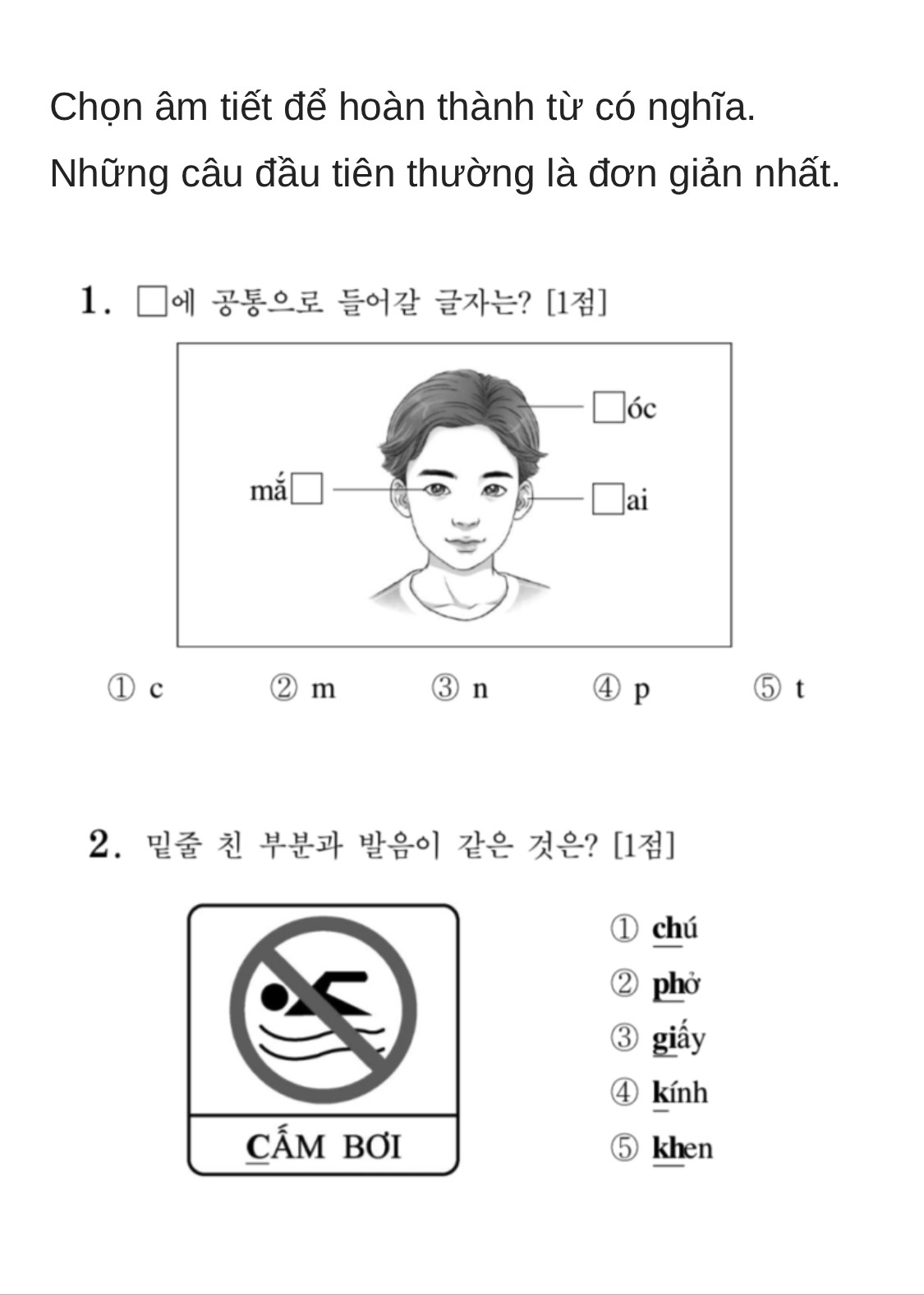 Chọn âm tiết để hoàn thành từ có nghĩa.

Những câu đầu tiên thường là đơn giản nhất.

1. ☐에 공통으로 들어갈 글자는? [1점]

☐óc

mắ☐

☐ai

① c ② m ③ n ④ p ⑤ t

2. 밑줄 친 부분과 발음이 같은 것은? [1점]

CẤM BƠI

① chú
② phở
③ giấy
④ kính
⑤ khen